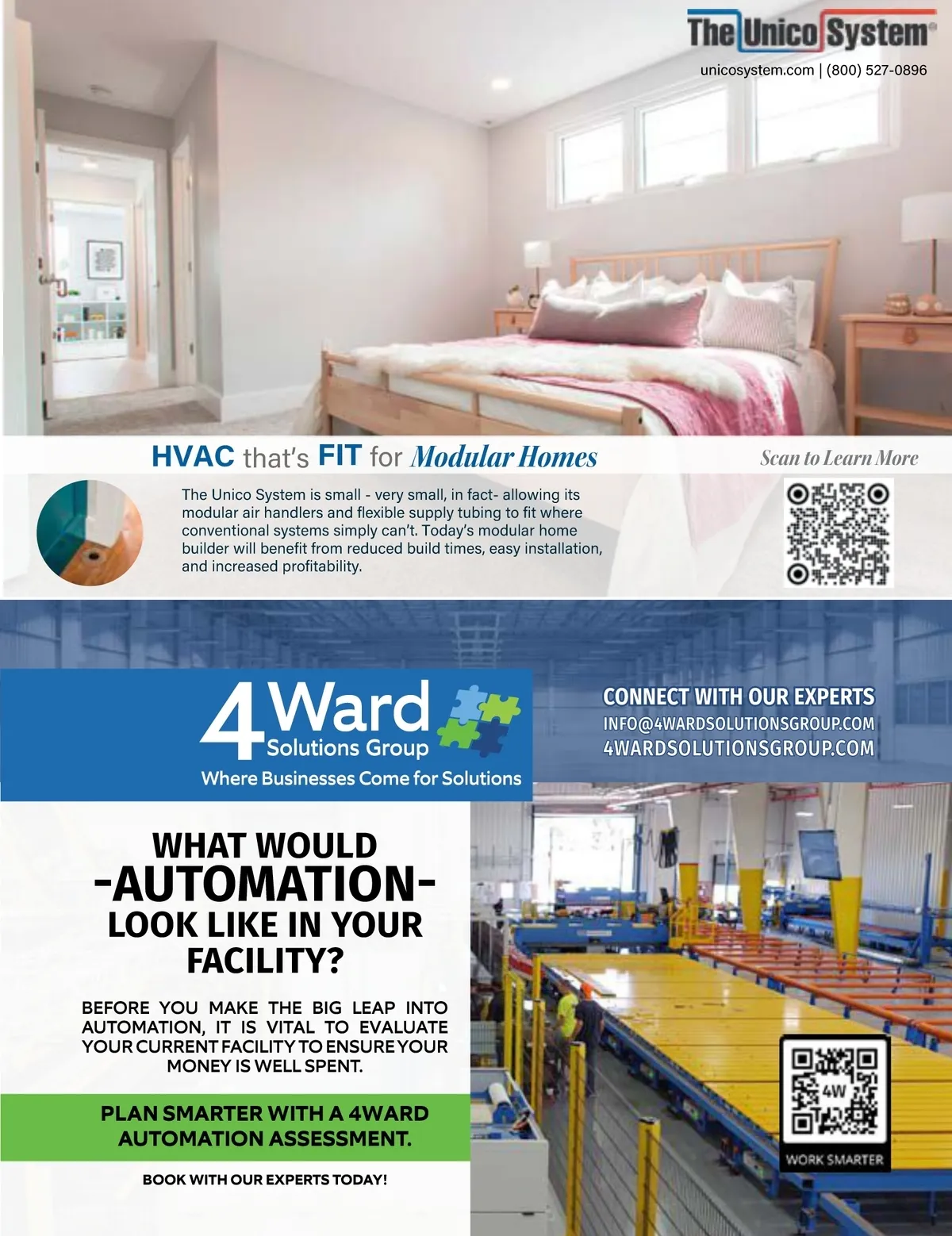 The Unico System®
unicosystem.com | (800) 527-0896

HVAC that's FIT for Modular Homes

Scan to Learn More

The Unico System is small - very small, in fact- allowing its modular air handlers and flexible supply tubing to fit where conventional systems simply can't. Today's modular home builder will benefit from reduced build times, easy installation, and increased profitability.

4Ward
Solutions Group
Where Businesses Come for Solutions

CONNECT WITH OUR EXPERTS
INFO@4WARDSOLUTIONSGROUP.COM
4WARDSOLUTIONSGROUP.COM

WHAT WOULD
-AUTOMATION-
LOOK LIKE IN YOUR
FACILITY?

BEFORE YOU MAKE THE BIG LEAP INTO AUTOMATION, IT IS VITAL TO EVALUATE YOUR CURRENT FACILITY TO ENSURE YOUR MONEY IS WELL SPENT.

PLAN SMARTER WITH A 4WARD AUTOMATION ASSESSMENT.

BOOK WITH OUR EXPERTS TODAY!

4W
WORK SMARTER